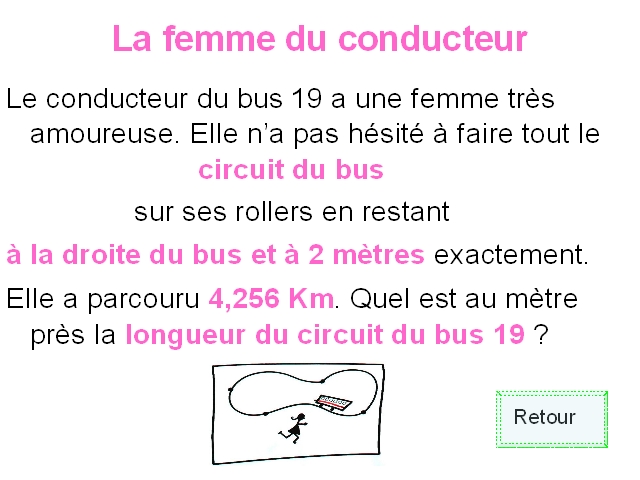 La femme du conducteur

Le conducteur du bus 19 a une femme très amoureuse. Elle n'a pas hésité à faire tout le circuit du bus sur ses rollers en restant à la droite du bus et à 2 mètres exactement.

Elle a parcouru 4,256 Km. Quel est au mètre près la longueur du circuit du bus 19 ?

Retour